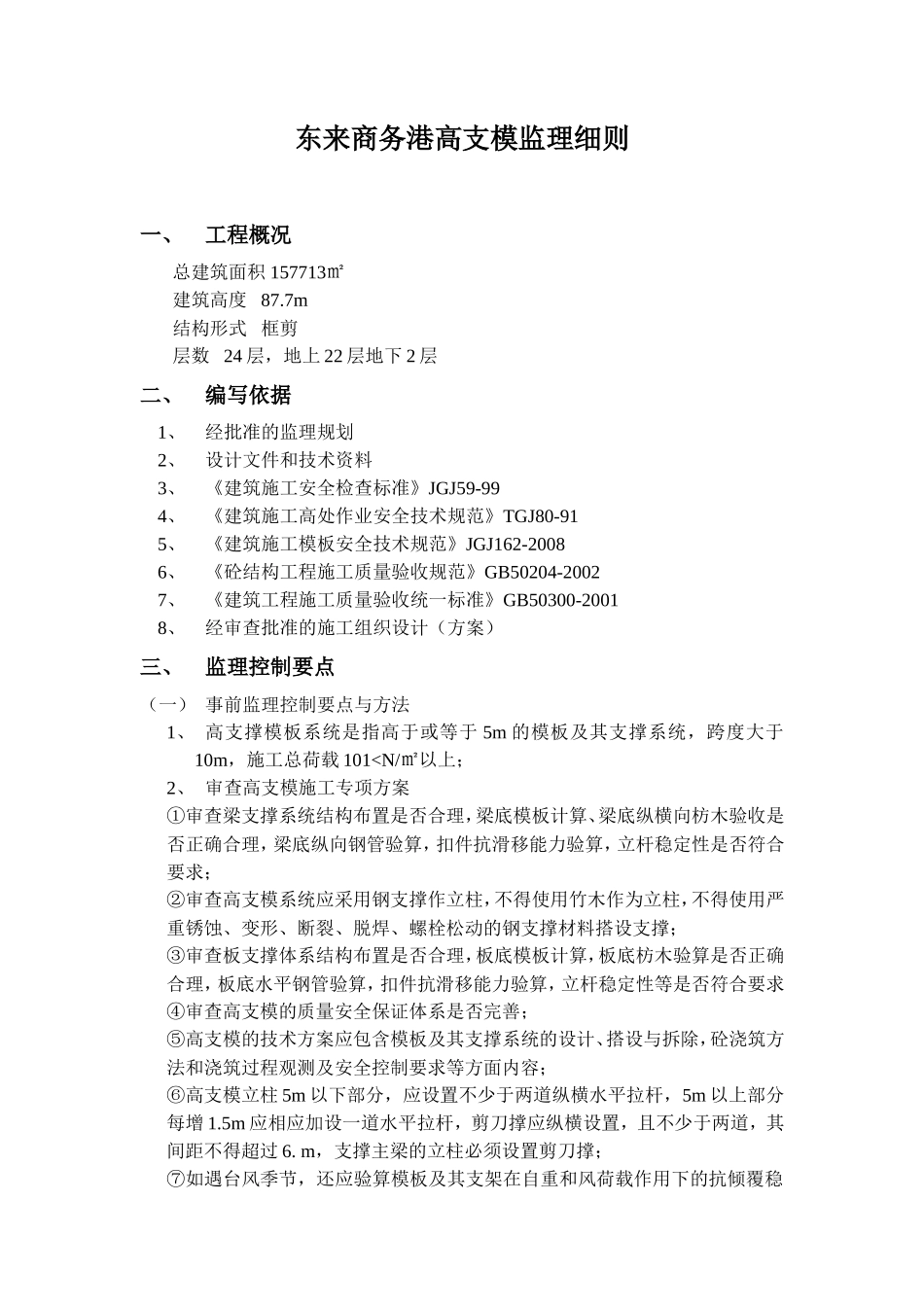 东来商务港高支模监理细则

一、 工程概况

总建筑面积 157713㎡

建筑高度 87.7m

结构形式 框剪

层数 24 层，地上 22 层地下 2 层

二、 编写依据

1、 经批准的监理规划

2、 设计文件和技术资料

3、 《建筑施工安全检查标准》JGJ59-99

4、 《建筑施工高处作业安全技术规范》TGJ80-91

5、 《建筑施工模板安全技术规范》JGJ162-2008

6、 《砼结构工程施工质量验收规范》GB50204-2002

7、 《建筑工程施工质量验收统一标准》GB50300-2001

8、 经审查批准的施工组织设计（方案）

三、 监理控制要点

（一） 事前监理控制要点与方法

1、 高支撑模板系统是指高于或等于 5m 的模板及其支撑系统，跨度大于 10m，施工总荷载 101<N/㎡以上；

2、 审查高支模施工专项方案

①审查梁支撑系统结构布置是否合理，梁底模板计算、梁底纵横向枋木验收是否正确合理，梁底纵向钢管验算，扣件抗滑移能力验算，立杆稳定性是否符合要求；

②审查高支模系统应采用钢支撑作立柱，不得使用竹木作为立柱，不得使用严重锈蚀、变形、断裂、脱焊、螺栓松动的钢支撑材料搭设支撑；

③审查板支撑体系结构布置是否合理，板底模板计算，板底枋木验算是否正确合理，板底水平钢管验算，扣件抗滑移能力验算，立杆稳定性等是否符合要求

④审查高支模的质量安全保证体系是否完善；

⑤高支模的技术方案应包含模板及其支撑系统的设计、搭设与拆除，砼浇筑方法和浇筑过程观测及安全控制要求等方面内容；

⑥高支模立柱 5m 以下部分，应设置不少于两道纵横水平拉杆，5m 以上部分每增 1.5m 应相应加设一道水平拉杆，剪刀撑应纵横设置，且不少于两道，其间距不得超过 6. m，支撑主梁的立柱必须设置剪刀撑；

⑦如遇台风季节，还应验算模板及其支架在自重和风荷载作用下的抗倾覆稳